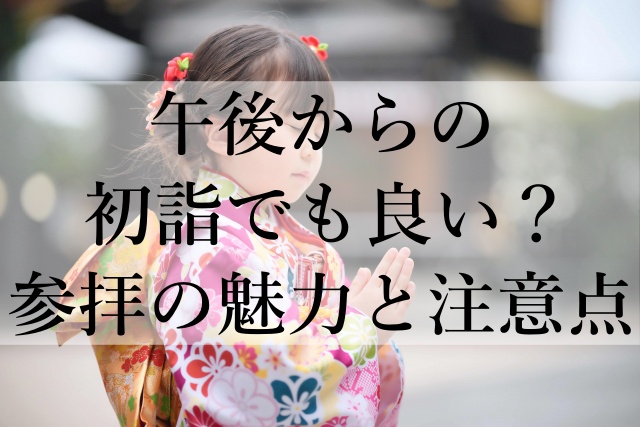 午後からの
初詣でも良い？
参拝の魅力と注意点